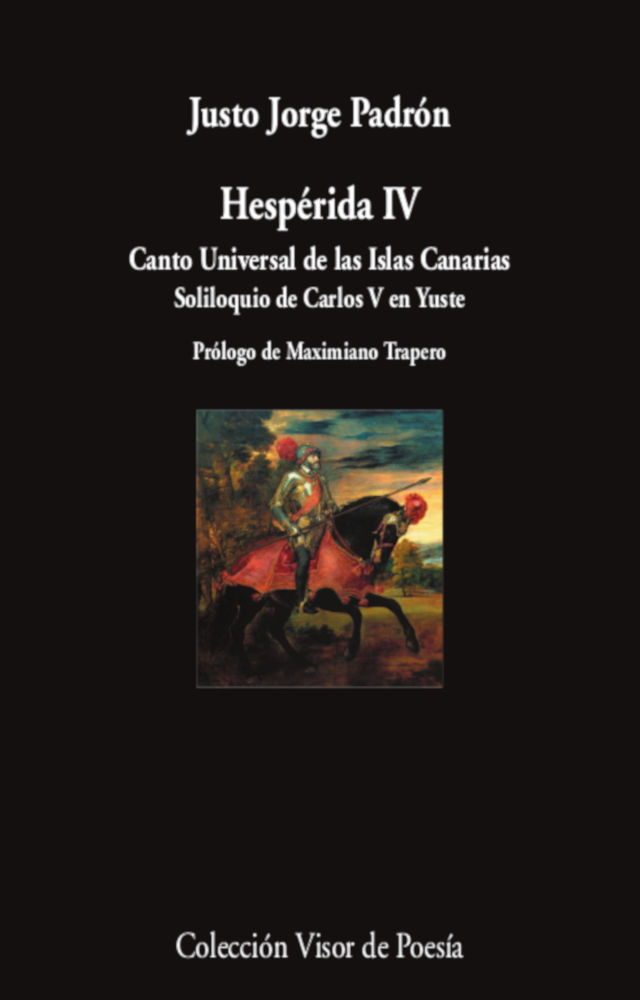 Justo Jorge Padrón

Hespérida IV

Canto Universal de las Islas Canarias
Soliloquio de Carlos V en Yuste

Prólogo de Maximiano Trapero

Colección Visor de Poesía